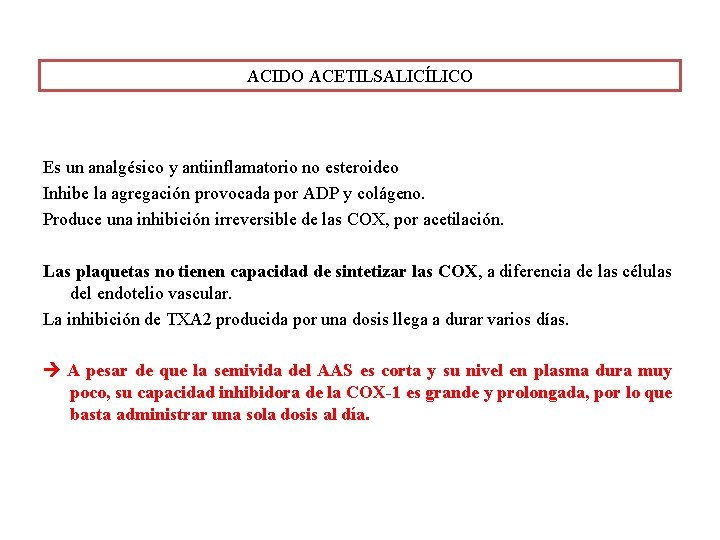 ACIDO ACETILSALICÍLICO

Es un analgésico y antiinflamatorio no esteroideo

Inhibe la agregación provocada por ADP y colágeno.

Produce una inhibición irreversible de las COX, por acetilación.

Las plaquetas no tienen capacidad de sintetizar las COX, a diferencia de las células del endotelio vascular.

La inhibición de TXA2 producida por una dosis llega a durar varios días.

→ A pesar de que la semivida del AAS es corta y su nivel en plasma dura muy poco, su capacidad inhibidora de la COX-1 es grande y prolongada, por lo que basta administrar una sola dosis al día.